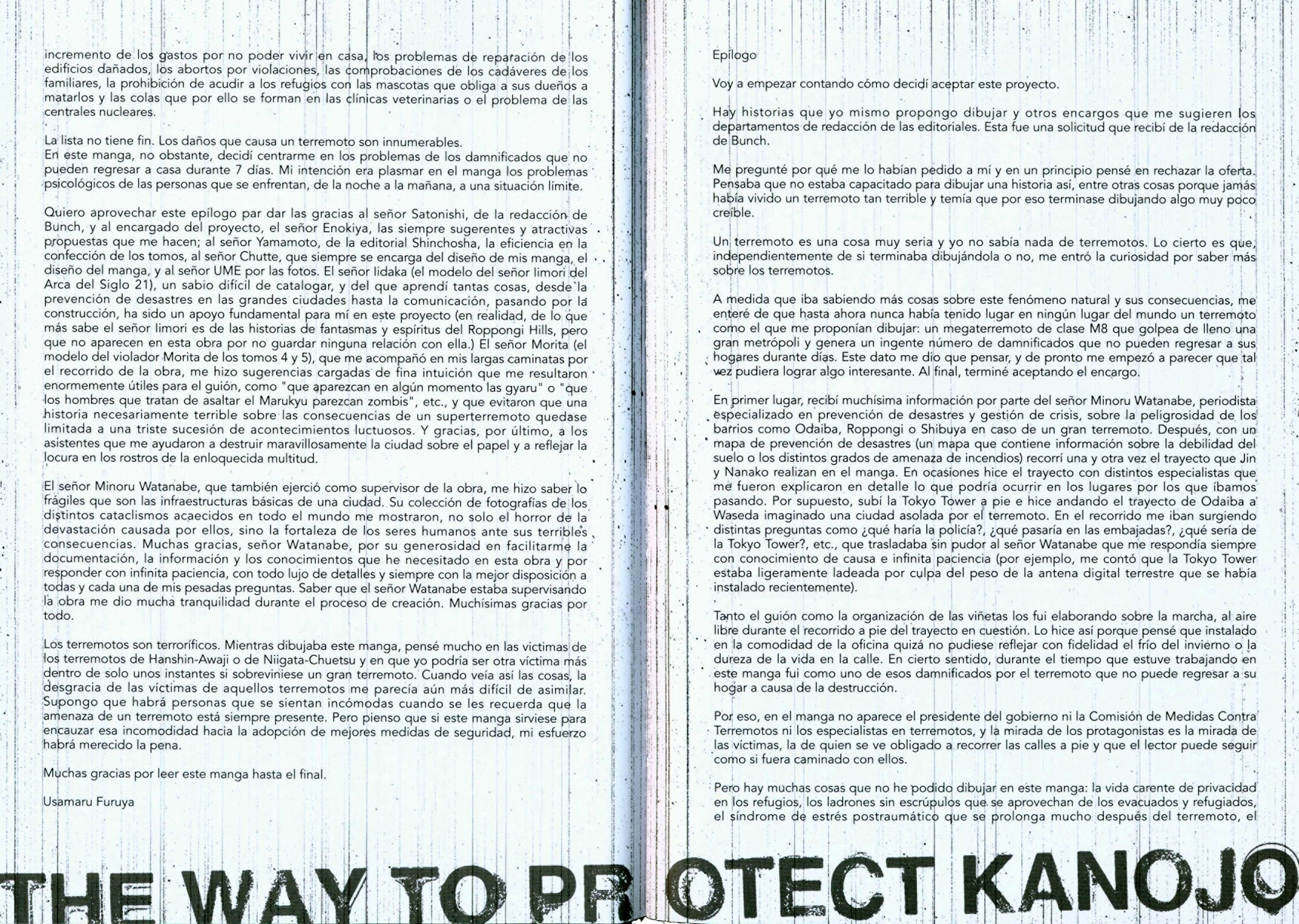 incremento de los gastos por no poder vivir en casa, los problemas de reparación de los edificios dañados, los abortos por violaciones, las comprobaciones de los cadáveres de los familiares, la prohibición de acudir a los refugios con las mascotas que obliga a sus dueños a matarlos y las colas que por ello se forman en las clínicas veterinarias o el problema de las centrales nucleares.

La lista no tiene fin. Los daños que causa un terremoto son innumerables.
En este manga, no obstante, decidí centrarme en los problemas de los damnificados que no pueden regresar a casa durante 7 días. Mi intención era plasmar en el manga los problemas psicológicos de las personas que se enfrentan, de la noche a la mañana, a una situación límite.

Quiero aprovechar este epílogo par dar las gracias al señor Satonishi, de la redacción de Bunch, y al encargado del proyecto, el señor Enokiya, las siempre sugerentes y atractivas propuestas que me hacen; al señor Yamamoto, de la editorial Shinchosha, la eficiencia en la confección de los tomos, al señor Chutte, que siempre se encarga del diseño de mis manga, el diseño del manga, y al señor UME por las fotos. El señor Iidaka (el modelo del señor Iimori del Arca del Siglo 21), un sabio difícil de catalogar, y del que aprendí tantas cosas, desde la prevención de desastres en las grandes ciudades hasta la comunicación, pasando por la construcción, ha sido un apoyo fundamental para mí en este proyecto (en realidad, de lo que más sabe el señor Iimori es de las historias de fantasmas y espíritus del Roppongi Hills, pero que no aparecen en esta obra por no guardar ninguna relación con ella.) El señor Morita (el modelo del violador Morita de los tomos 4 y 5), que me acompañó en mis largas caminatas por el recorrido de la obra, me hizo sugerencias cargadas de fina intuición que me resultaron enormemente útiles para el guión, como "que aparezcan en algún momento las gyaru" o "que los hombres que tratan de asaltar el Marukyu parezcan zombis", etc., y que evitaron que una historia necesariamente terrible sobre las consecuencias de un superterremoto quedase limitada a una triste sucesión de acontecimientos luctuosos. Y gracias, por último, a los asistentes que me ayudaron a destruir maravillosamente la ciudad sobre el papel y a reflejar la locura en los rostros de la enloquecida multitud.

El señor Minoru Watanabe, que también ejerció como supervisor de la obra, me hizo saber lo frágiles que son las infraestructuras básicas de una ciudad. Su colección de fotografías de los distintos cataclismos acaecidos en todo el mundo me mostraron, no solo el horror de la devastación causada por ellos, sino la fortaleza de los seres humanos ante sus terribles consecuencias. Muchas gracias, señor Watanabe, por su generosidad en facilitarme la documentación, la información y los conocimientos que he necesitado en esta obra y por responder con infinita paciencia, con todo lujo de detalles y siempre con la mejor disposición a todas y cada una de mis pesadas preguntas. Saber que el señor Watanabe estaba supervisando la obra me dio mucha tranquilidad durante el proceso de creación. Muchísimas gracias por todo.

Los terremotos son terroríficos. Mientras dibujaba este manga, pensé mucho en las victimas de los terremotos de Hanshin-Awaji o de Niigata-Chuetsu y en que yo podría ser otra víctima más dentro de solo unos instantes si sobreviniese un gran terremoto. Cuando veía así las cosas, la desgracia de las víctimas de aquellos terremotos me parecía aún más difícil de asimilar. Supongo que habrá personas que se sientan incómodas cuando se les recuerda que la amenaza de un terremoto está siempre presente. Pero pienso que si este manga sirviese para encauzar esa incomodidad hacia la adopción de mejores medidas de seguridad, mi esfuerzo habrá merecido la pena.

Muchas gracias por leer este manga hasta el final.

Usamaru Furuya

Epílogo

Voy a empezar contando cómo decidí aceptar este proyecto.

Hay historias que yo mismo propongo dibujar y otros encargos que me sugieren los departamentos de redacción de las editoriales. Esta fue una solicitud que recibí de la redacción de Bunch.

Me pregunté por qué me lo habían pedido a mí y en un principio pensé en rechazar la oferta. Pensaba que no estaba capacitado para dibujar una historia así, entre otras cosas porque jamás había vivido un terremoto tan terrible y temía que por eso terminase dibujando algo muy poco creíble.

Un terremoto es una cosa muy seria y yo no sabía nada de terremotos. Lo cierto es que, independientemente de si terminaba dibujándola o no, me entró la curiosidad por saber más sobre los terremotos.

A medida que iba sabiendo más cosas sobre este fenómeno natural y sus consecuencias, me enteré de que hasta ahora nunca había tenido lugar en ningún lugar del mundo un terremoto como el que me proponían dibujar: un megaterremoto de clase M8 que golpea de lleno una gran metrópoli y genera un ingente número de damnificados que no pueden regresar a sus hogares durante días. Este dato me dio que pensar, y de pronto me empezó a parecer que tal vez pudiera lograr algo interesante. Al final, terminé aceptando el encargo.

En primer lugar, recibí muchísima información por parte del señor Minoru Watanabe, periodista especializado en prevención de desastres y gestión de crisis, sobre la peligrosidad de los barrios como Odaiba, Roppongi o Shibuya en caso de un gran terremoto. Después, con un mapa de prevención de desastres (un mapa que contiene información sobre la debilidad del suelo o los distintos grados de amenaza de incendios) recorrí una y otra vez el trayecto que Jin y Nanako realizan en el manga. En ocasiones hice el trayecto con distintos especialistas que me fueron explicaron en detalle lo que podría ocurrir en los lugares por los que íbamos pasando. Por supuesto, subí la Tokyo Tower a pie e hice andando el trayecto de Odaiba a Waseda imaginado una ciudad asolada por el terremoto. En el recorrido me iban surgiendo distintas preguntas como ¿qué haría la policía?, ¿qué pasaría en las embajadas?, ¿qué sería de la Tokyo Tower?, etc., que trasladaba sin pudor al señor Watanabe que me respondía siempre con conocimiento de causa e infinita paciencia (por ejemplo, me contó que la Tokyo Tower estaba ligeramente ladeada por culpa del peso de la antena digital terrestre que se había instalado recientemente).

Tanto el guión como la organización de las viñetas los fui elaborando sobre la marcha, al aire libre durante el recorrido a pie del trayecto en cuestión. Lo hice así porque pensé que instalado en la comodidad de la oficina quizá no pudiese reflejar con fidelidad el frío del invierno o la dureza de la vida en la calle. En cierto sentido, durante el tiempo que estuve trabajando en este manga fui como uno de esos damnificados por el terremoto que no puede regresar a su hogar a causa de la destrucción.

Por eso, en el manga no aparece el presidente del gobierno ni la Comisión de Medidas Contra Terremotos ni los especialistas en terremotos, y la mirada de los protagonistas es la mirada de las víctimas, la de quien se ve obligado a recorrer las calles a pie y que el lector puede seguir como si fuera caminado con ellos.

Pero hay muchas cosas que no he podido dibujar en este manga: la vida carente de privacidad en los refugios, los ladrones sin escrúpulos que se aprovechan de los evacuados y refugiados, el síndrome de estrés postraumático que se prolonga mucho después del terremoto, el

THE WAY TO PROTECT KANOJO